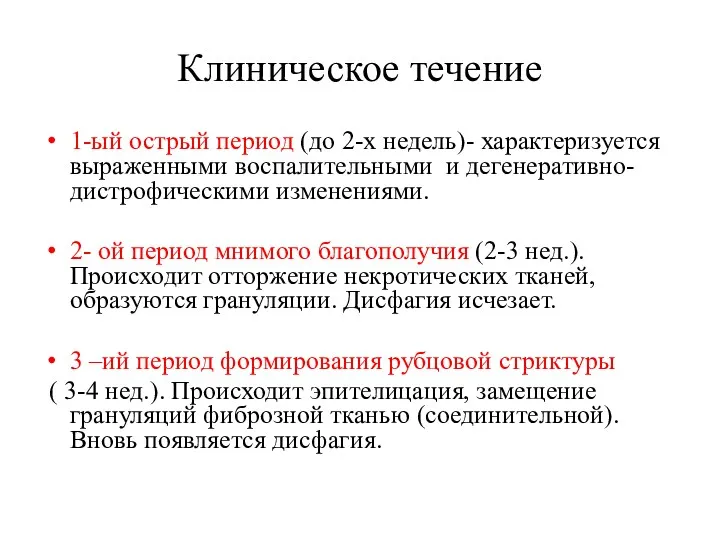 Клиническое течение

• 1-ый острый период (до 2-х недель)- характеризуется выраженными воспалительными  и дегенеративно-дистрофическими изменениями.

• 2- ой период мнимого благополучия (2-3 нед.). Происходит отторжение некротических тканей, образуются грануляции. Дисфагия исчезает.

• 3 –ий период формирования рубцовой стриктуры ( 3-4 нед.). Происходит эпителицация, замещение грануляций фиброзной тканью (соединительной). Вновь появляется дисфагия.